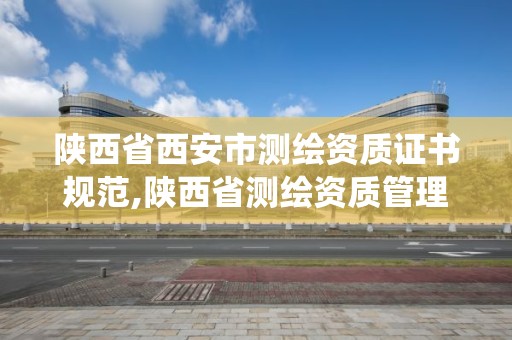 陕西省西安市测绘资质证书规范,陕西省测绘资质管理